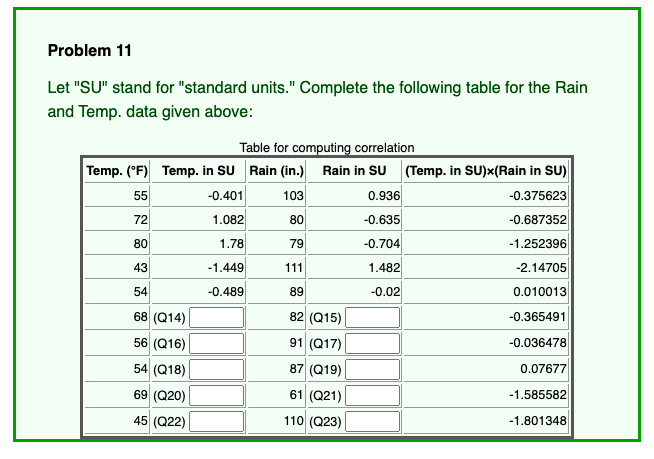 **Problem 11**

Let "SU" stand for "standard units." Complete the following table for the Rain and Temp. data given above:

Table for computing correlation

| Temp. (°F) | Temp. in SU | Rain (in.) | Rain in SU | (Temp. in SU)×(Rain in SU) |
|---|---|---|---|---|
| 55 | -0.401 | 103 | 0.936 | -0.375623 |
| 72 | 1.082 | 80 | -0.635 | -0.687352 |
| 80 | 1.78 | 79 | -0.704 | -1.252396 |
| 43 | -1.449 | 111 | 1.482 | -2.14705 |
| 54 | -0.489 | 89 | -0.02 | 0.010013 |
| 68 | (Q14) | 82 | (Q15) | -0.365491 |
| 56 | (Q16) | 91 | (Q17) | -0.036478 |
| 54 | (Q18) | 87 | (Q19) | 0.07677 |
| 69 | (Q20) | 61 | (Q21) | -1.585582 |
| 45 | (Q22) | 110 | (Q23) | -1.801348 |